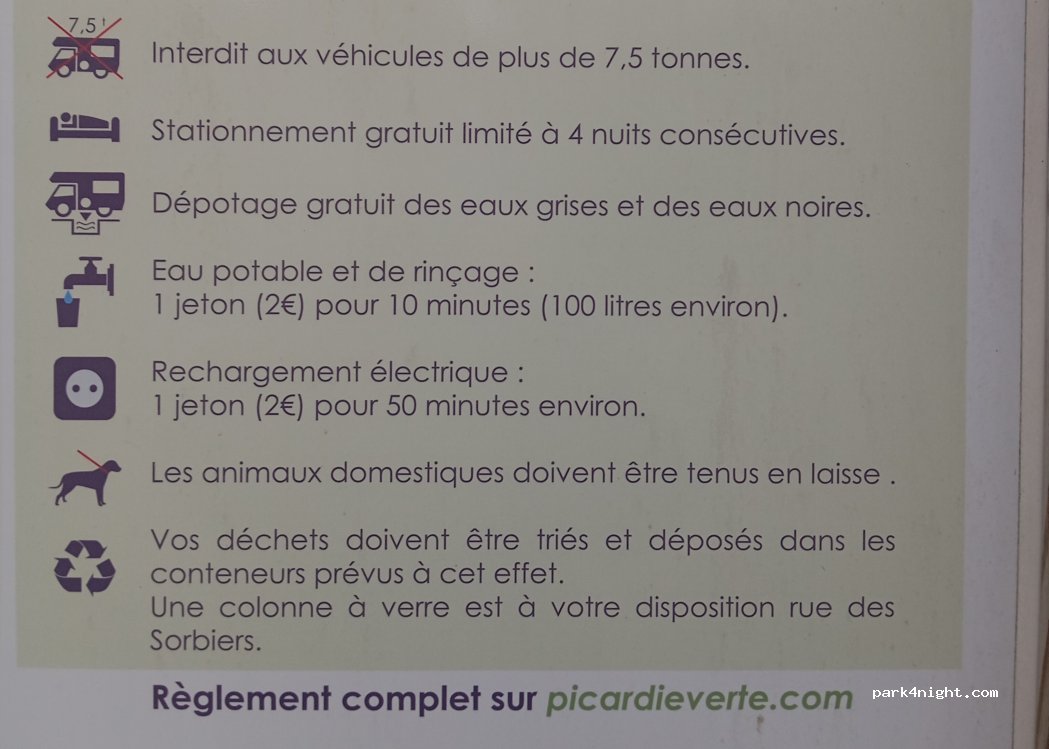 7,5 t

Interdit aux véhicules de plus de 7,5 tonnes.

Stationnement gratuit limité à 4 nuits consécutives.

Dépotage gratuit des eaux grises et des eaux noires.

Eau potable et de rinçage :
1 jeton (2€) pour 10 minutes (100 litres environ).

Rechargement électrique :
1 jeton (2€) pour 50 minutes environ.

Les animaux domestiques doivent être tenus en laisse .

Vos déchets doivent être triés et déposés dans les conteneurs prévus à cet effet.
Une colonne à verre est à votre disposition rue des Sorbiers.

Règlement complet sur picardieverte.com

park4night.com